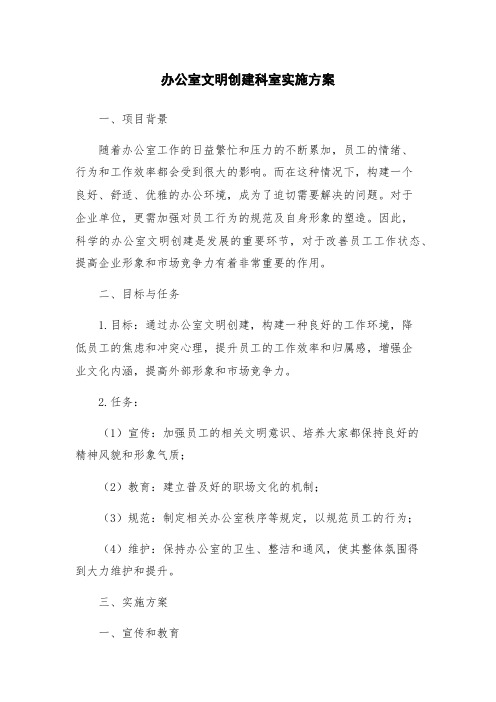 办公室文明创建科室实施方案

一、项目背景

随着办公室工作的日益繁忙和压力的不断累加，员工的情绪、行为和工作效率都会受到很大的影响。而在这种情况下，构建一个良好、舒适、优雅的办公环境，成为了迫切需要解决的问题。对于企业单位，更需加强对员工行为的规范及自身形象的塑造。因此，科学的办公室文明创建是发展的重要环节，对于改善员工工作状态、提高企业形象和市场竞争力有着非常重要的作用。

二、目标与任务

1.目标：通过办公室文明创建，构建一种良好的工作环境，降低员工的焦虑和冲突心理，提升员工的工作效率和归属感，增强企业文化内涵，提高外部形象和市场竞争力。

2.任务：

（1）宣传：加强员工的相关文明意识、培养大家都保持良好的精神风貌和形象气质；

（2）教育：建立普及好的职场文化的机制；

（3）规范：制定相关办公室秩序等规定，以规范员工的行为；

（4）维护：保持办公室的卫生、整洁和通风，使其整体氛围得到大力维护和提升。

三、实施方案

一、宣传和教育